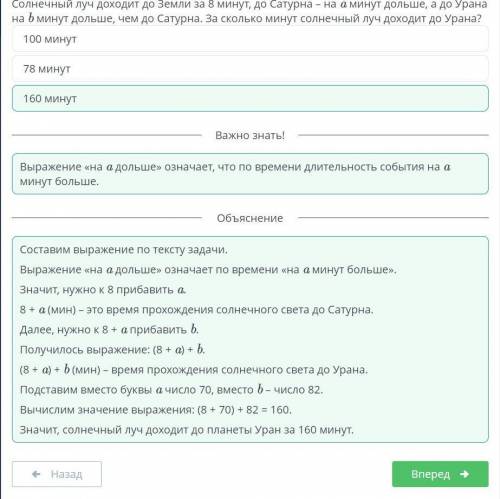 Солнечный луч доходит до Земли за 8 минут, до Сатурна – на $a$ минут дольше, а до Урана на $b$ минут дольше, чем до Сатурна. За сколько минут солнечный луч доходит до Урана?

100 минут

78 минут

160 минут

Важно знать!

Выражение «на $a$ дольше» означает, что по времени длительность события на $a$ минут больше.

Объяснение

Составим выражение по тексту задачи.

Выражение «на $a$ дольше» означает по времени «на $a$ минут больше».

Значит, нужно к 8 прибавить $a$.

$8 + a$ (мин) – это время прохождения солнечного света до Сатурна.

Далее, нужно к $8 + a$ прибавить $b$.

Получилось выражение: $(8 + a) + b$.

$(8 + a) + b$ (мин) – время прохождения солнечного света до Урана.

Подставим вместо буквы $a$ число 70, вместо $b$ – число 82.

Вычислим значение выражения: $(8 + 70) + 82 = 160$.

Значит, солнечный луч доходит до планеты Уран за 160 минут.

Назад

Вперед